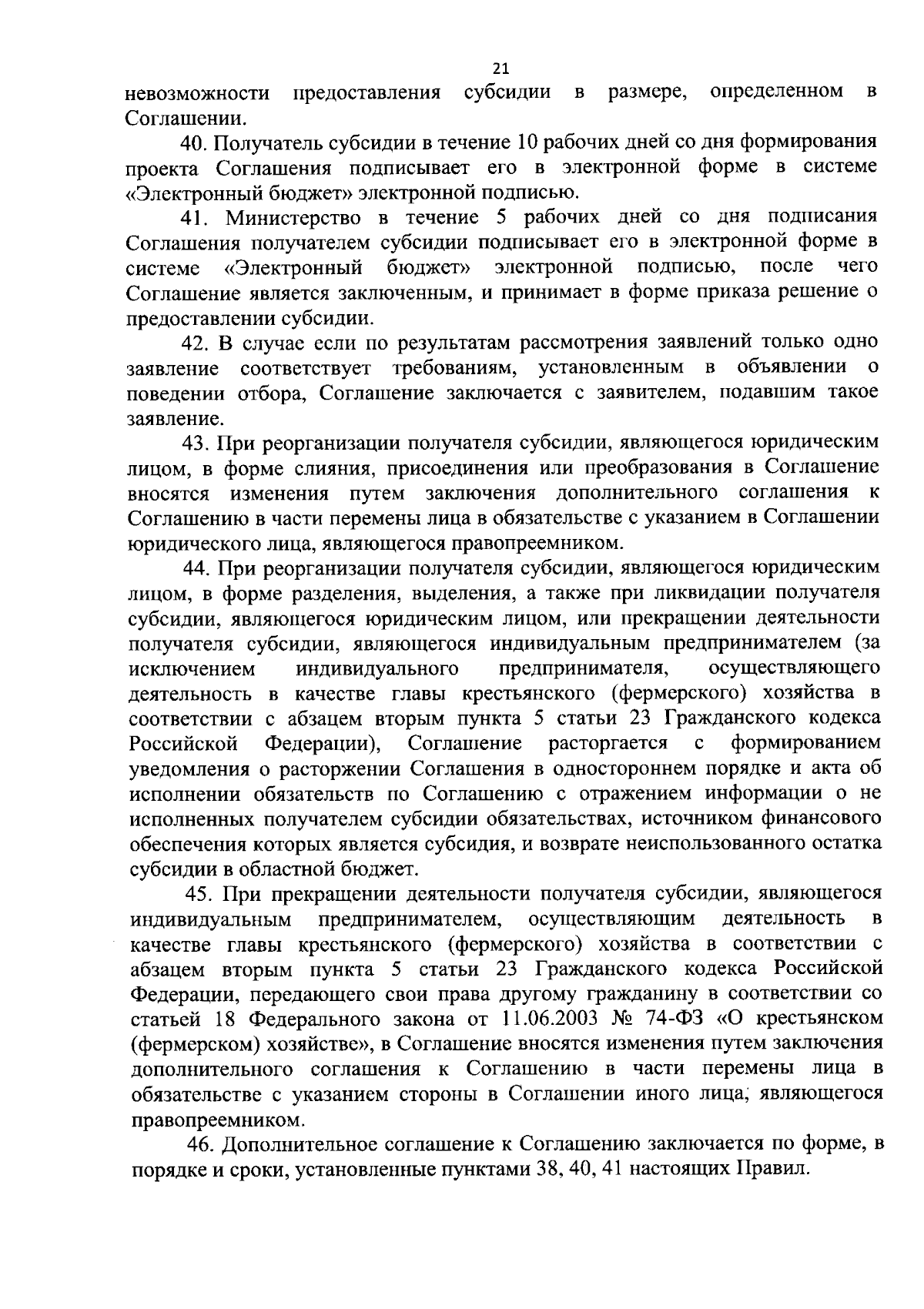 21

невозможности предоставления субсидии в размере, определенном в Соглашении.

40. Получатель субсидии в течение 10 рабочих дней со дня формирования проекта Соглашения подписывает его в электронной форме в системе «Электронный бюджет» электронной подписью.

41. Министерство в течение 5 рабочих дней со дня подписания Соглашения получателем субсидии подписывает его в электронной форме в системе «Электронный бюджет» электронной подписью, после чего Соглашение является заключенным, и принимает в форме приказа решение о предоставлении субсидии.

42. В случае если по результатам рассмотрения заявлений только одно заявление соответствует требованиям, установленным в объявлении о поведении отбора, Соглашение заключается с заявителем, подавшим такое заявление.

43. При реорганизации получателя субсидии, являющегося юридическим лицом, в форме слияния, присоединения или преобразования в Соглашение вносятся изменения путем заключения дополнительного соглашения к Соглашению в части перемены лица в обязательстве с указанием в Соглашении юридического лица, являющегося правопреемником.

44. При реорганизации получателя субсидии, являющегося юридическим лицом, в форме разделения, выделения, а также при ликвидации получателя субсидии, являющегося юридическим лицом, или прекращении деятельности получателя субсидии, являющегося индивидуальным предпринимателем (за исключением индивидуального предпринимателя, осуществляющего деятельность в качестве главы крестьянского (фермерского) хозяйства в соответствии с абзацем вторым пункта 5 статьи 23 Гражданского кодекса Российской Федерации), Соглашение расторгается с формированием уведомления о расторжении Соглашения в одностороннем порядке и акта об исполнении обязательств по Соглашению с отражением информации о не исполненных получателем субсидии обязательствах, источником финансового обеспечения которых является субсидия, и возврате неиспользованного остатка субсидии в областной бюджет.

45. При прекращении деятельности получателя субсидии, являющегося индивидуальным предпринимателем, осуществляющим деятельность в качестве главы крестьянского (фермерского) хозяйства в соответствии с абзацем вторым пункта 5 статьи 23 Гражданского кодекса Российской Федерации, передающего свои права другому гражданину в соответствии со статьей 18 Федерального закона от 11.06.2003 № 74-ФЗ «О крестьянском (фермерском) хозяйстве», в Соглашение вносятся изменения путем заключения дополнительного соглашения к Соглашению в части перемены лица в обязательстве с указанием стороны в Соглашении иного лица, являющегося правопреемником.

46. Дополнительное соглашение к Соглашению заключается по форме, в порядке и сроки, установленные пунктами 38, 40, 41 настоящих Правил.